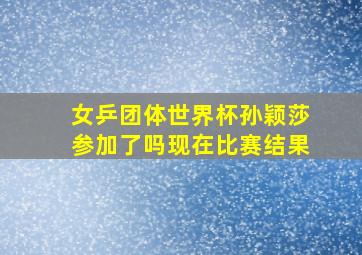 女乒团体世界杯孙颖莎参加了吗现在比赛结果